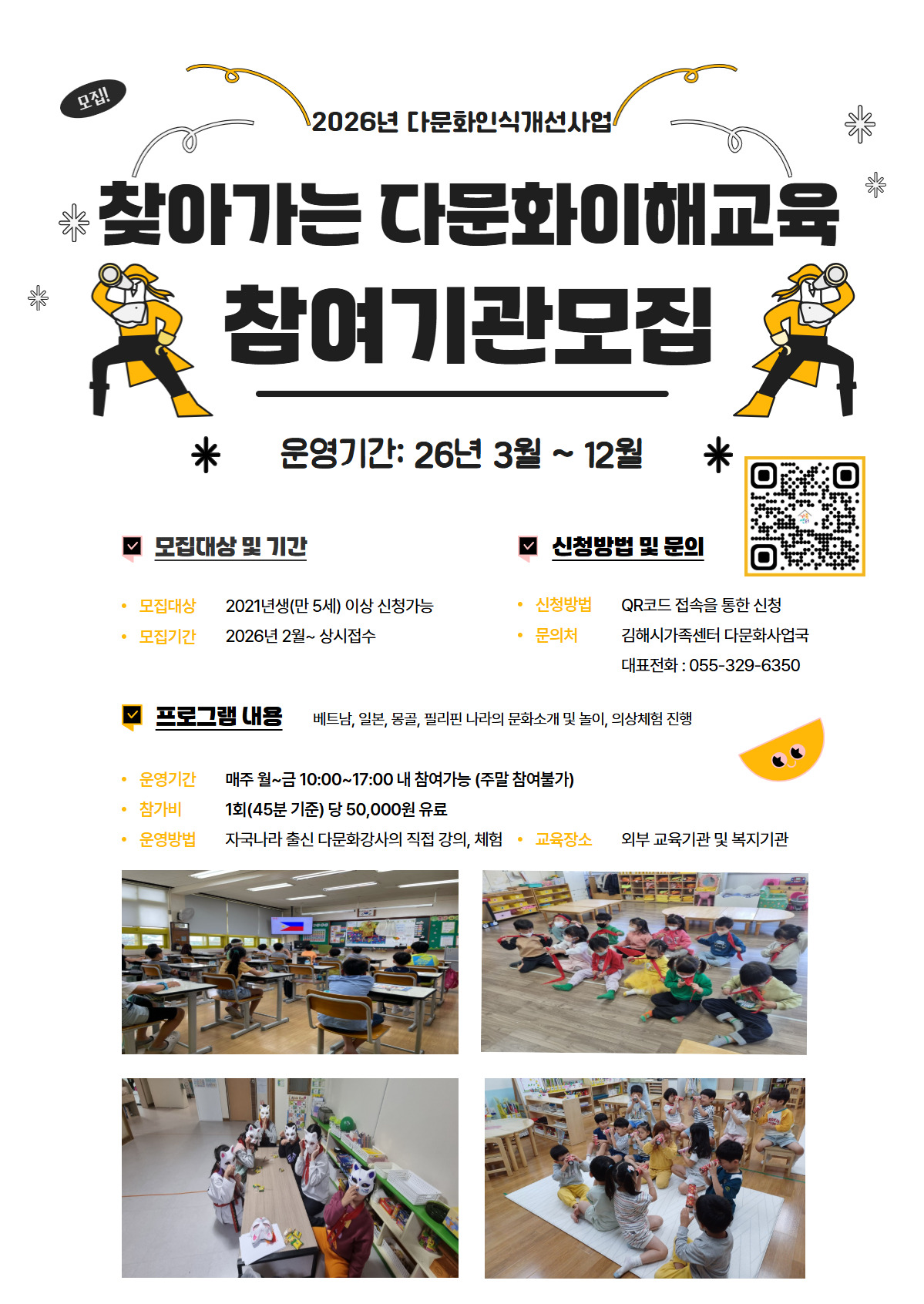 모집!

2026년 다문화인식개선사업

찾아가는 다문화이해교육

참여기관모집

운영기간: 26년 3월 ~ 12월

☑ 모집대상 및 기간

• 모집대상 2021년생(만 5세) 이상 신청가능
• 모집기간 2026년 2월~ 상시접수

☑ 신청방법 및 문의

• 신청방법 QR코드 접속을 통한 신청
• 문의처 김해시가족센터 다문화사업국
대표전화 : 055-329-6350

☑ 프로그램 내용 베트남, 일본, 몽골, 필리핀 나라의 문화소개 및 놀이, 의상체험 진행

• 운영기간 매주 월~금 10:00~17:00 내 참여가능 (주말 참여불가)
• 참가비 1회(45분 기준) 당 50,000원 유료
• 운영방법 자국나라 출신 다문화강사의 직접 강의, 체험
• 교육장소 외부 교육기관 및 복지기관